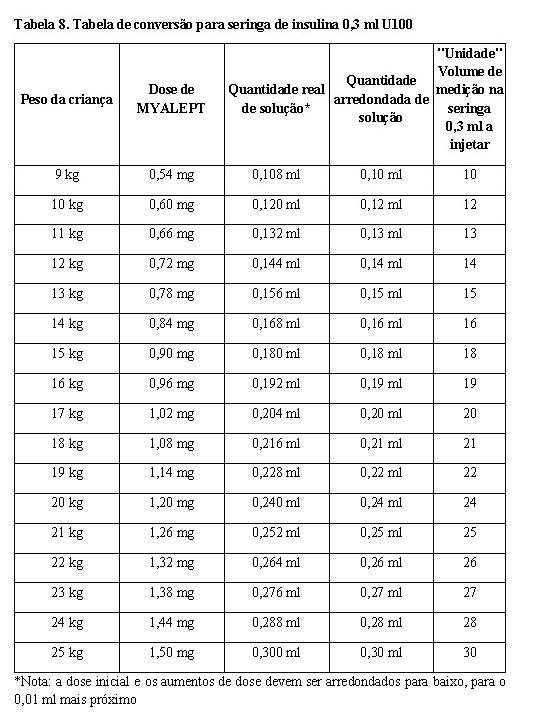 Tabela 8. Tabela de conversão para seringa de insulina 0,3 ml U100

| Peso da criança | Dose de MYALEPT | Quantidade real de solução* | Quantidade arredondada de solução | "Unidade" Volume de medição na seringa 0,3 ml a injetar |
|---|---|---|---|---|
| 9 kg | 0,54 mg | 0,108 ml | 0,10 ml | 10 |
| 10 kg | 0,60 mg | 0,120 ml | 0,12 ml | 12 |
| 11 kg | 0,66 mg | 0,132 ml | 0,13 ml | 13 |
| 12 kg | 0,72 mg | 0,144 ml | 0,14 ml | 14 |
| 13 kg | 0,78 mg | 0,156 ml | 0,15 ml | 15 |
| 14 kg | 0,84 mg | 0,168 ml | 0,16 ml | 16 |
| 15 kg | 0,90 mg | 0,180 ml | 0,18 ml | 18 |
| 16 kg | 0,96 mg | 0,192 ml | 0,19 ml | 19 |
| 17 kg | 1,02 mg | 0,204 ml | 0,20 ml | 20 |
| 18 kg | 1,08 mg | 0,216 ml | 0,21 ml | 21 |
| 19 kg | 1,14 mg | 0,228 ml | 0,22 ml | 22 |
| 20 kg | 1,20 mg | 0,240 ml | 0,24 ml | 24 |
| 21 kg | 1,26 mg | 0,252 ml | 0,25 ml | 25 |
| 22 kg | 1,32 mg | 0,264 ml | 0,26 ml | 26 |
| 23 kg | 1,38 mg | 0,276 ml | 0,27 ml | 27 |
| 24 kg | 1,44 mg | 0,288 ml | 0,28 ml | 28 |
| 25 kg | 1,50 mg | 0,300 ml | 0,30 ml | 30 |

*Nota: a dose inicial e os aumentos de dose devem ser arredondados para baixo, para o 0,01 ml mais próximo